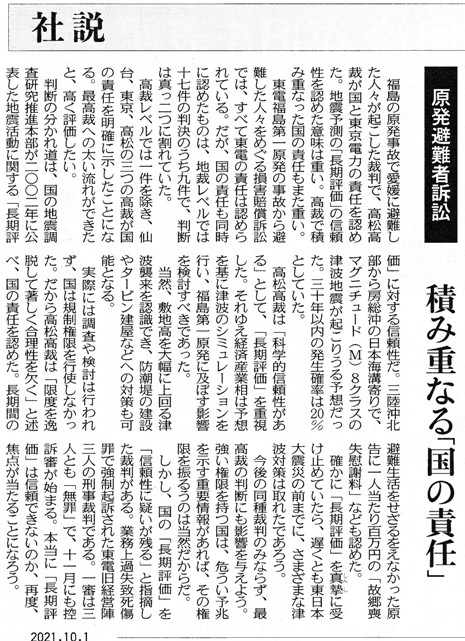 社説

原発避難者訴訟

積み重なる「国の責任」

福島の原発事故で愛媛に避難した人々が起こした裁判で、高松高裁が国と東京電力の責任を認めた。地震予測の「長期評価」の信頼性を認めた意味は重い。高裁で積み重なった国の責任もまた重い。

東電福島第一原発の事故から避難した人々をめぐる損害賠償訴訟では、すべて東電の責任は認められている。だが、国の責任も同時に認めたものは、地裁レベルでは十七件の判決のうち九件で、判断は真っ二つに割れていた。

高裁レベルでは一件を除き、仙台、東京、高松の三つの高裁が国の責任を明確に示したことになる。最高裁への太い流れができたと、高く評価したい。

判断の分かれ道は、国の地震調査研究推進本部が二〇〇二年に公表した地震活動に関する「長期評価」に対する信頼性だ。三陸沖北部から房総沖の日本海溝寄りで、マグニチュード（M）８クラスの津波地震が起こりうる予想だった。三十年以内の発生確率は20％としていた。

高松高裁は「科学的信頼性がある」として、「長期評価」を重視した。それゆえ経済産業相は予想を基に津波のシミュレーションを行い、福島第一原発に及ぼす影響を検討すべきであった。

当然、敷地高を大幅に上回る津波襲来を認識でき、防潮堤の建設やタービン建屋などへの対策も可能となる。

実際には調査や検討は行われず、国は規制権限を行使しなかった。だから高松高裁は「限度を逸脱して著しく合理性を欠く」と述べ、国の責任を認めた。長期間の避難生活をせざるをえなかった原告に一人当たり百万円の「故郷喪失慰謝料」なども認めた。

確かに「長期評価」を真摯に受け止めていたら、遅くとも東日本大震災の前までに、さまざまな津波対策は取れたであろう。

今後の同種裁判のみならず、最高裁の判断にも影響を与えよう。強い権限を持つ国は、危うい予兆を示す重要情報があれば、その権限を振るうのは当然だからだ。

しかし、国の「長期評価」を「信頼性に疑いが残る」と指摘した裁判がある。業務上過失致死傷罪で強制起訴された東電旧経営陣三人の刑事裁判である。一審は三人とも「無罪」で、十一月にも控訴審が始まる。本当に「長期評価」は信頼できないのか、再度、焦点が当たることになろう。

2021.10.1